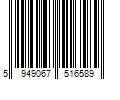 5 949067 516589